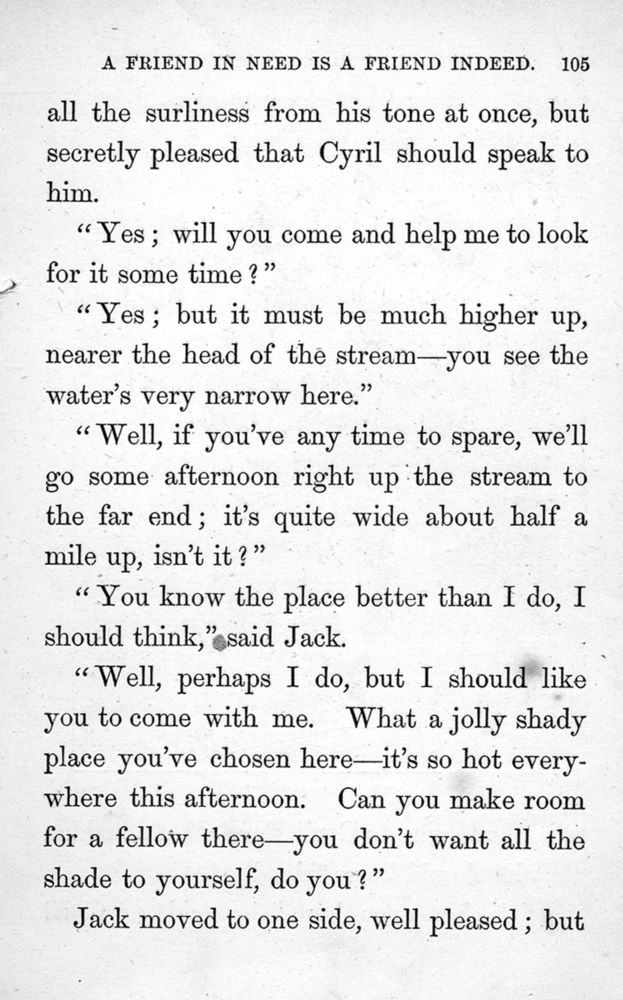 A FRIEND IN NEED IS A FRIEND INDEED. 105

all the surliness from his tone at once, but secretly pleased that Cyril should speak to him.

"Yes; will you come and help me to look for it some time?"

"Yes; but it must be much higher up, nearer the head of the stream—you see the water's very narrow here."

"Well, if you've any time to spare, we'll go some afternoon right up the stream to the far end; it's quite wide about half a mile up, isn't it?"

"You know the place better than I do, I should think," said Jack.

"Well, perhaps I do, but I should like you to come with me. What a jolly shady place you've chosen here—it's so hot everywhere this afternoon. Can you make room for a fellow there—you don't want all the shade to yourself, do you?"

Jack moved to one side, well pleased; but